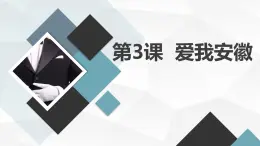 第3课　爱我安徽